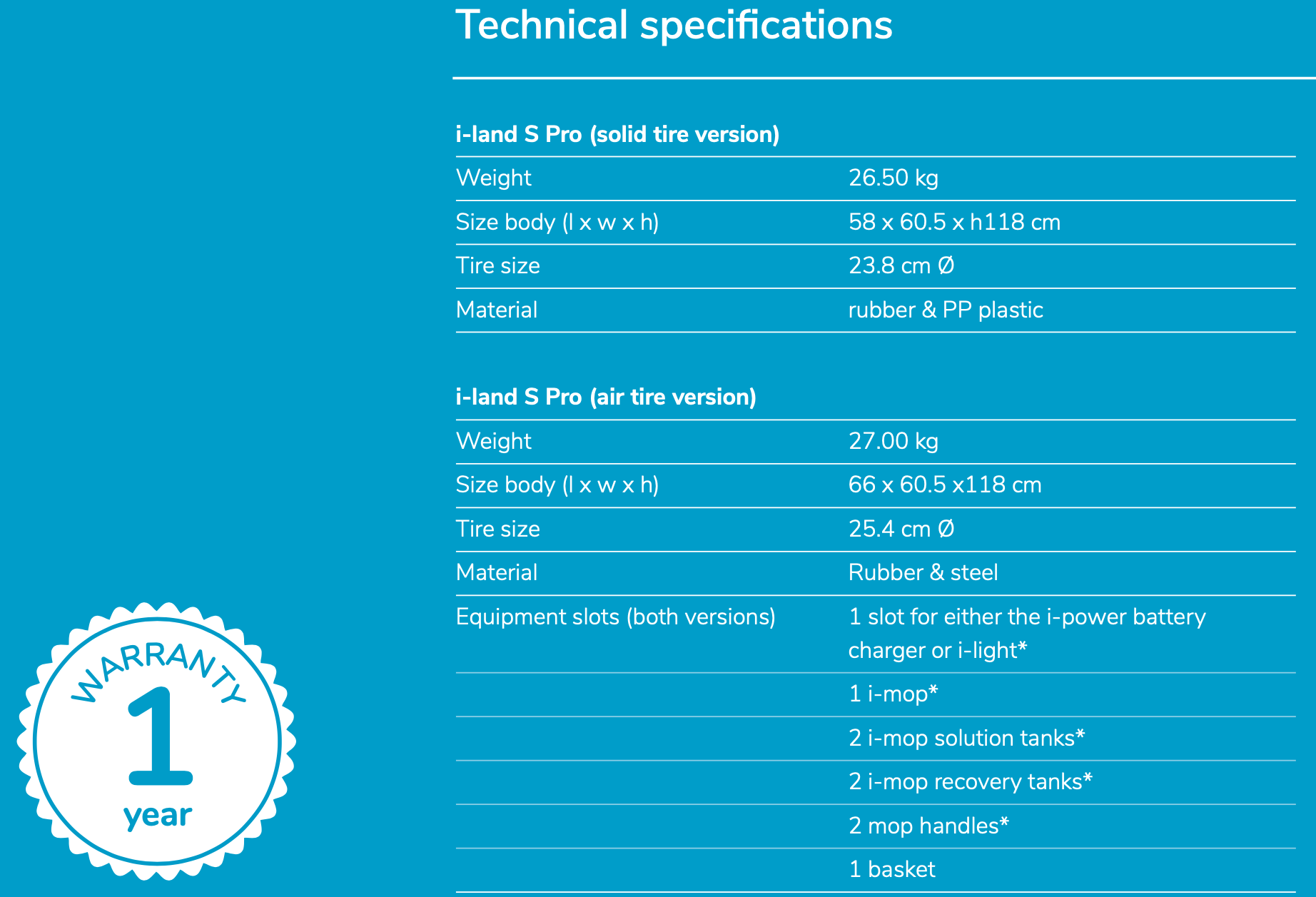 Technical specifications

i-land S Pro (solid tire version)

| Weight | 26.50 kg |
|---|---|
| Size body (l x w x h) | 58 x 60.5 x h118 cm |
| Tire size | 23.8 cm Ø |
| Material | rubber & PP plastic |

i-land S Pro (air tire version)

| Weight | 27.00 kg |
|---|---|
| Size body (l x w x h) | 66 x 60.5 x118 cm |
| Tire size | 25.4 cm Ø |
| Material | Rubber & steel |
| Equipment slots (both versions) | 1 slot for either the i-power battery charger or i-light* |
| | 1 i-mop* |
| | 2 i-mop solution tanks* |
| | 2 i-mop recovery tanks* |
| | 2 mop handles* |
| | 1 basket |

WARRANTY
1
year